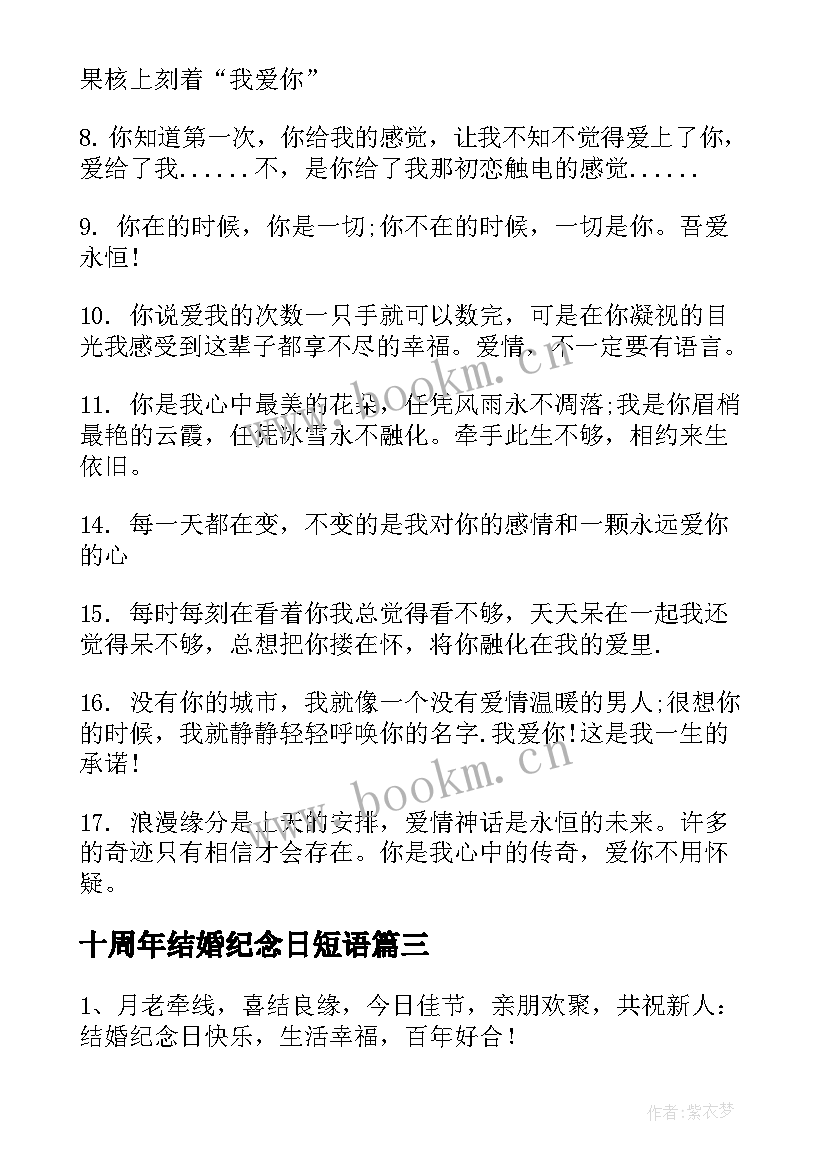 果核上刻着“我爱你”

8. 你知道第一次，你给我的感觉，让我不知不觉得爱上了你，爱给了我......不，是你给了我那初恋触电的感觉......

9. 你在的时候，你是一切;你不在的时候，一切是你。吾爱永恒!

10. 你说爱我的次数一只手就可以数完，可是在你凝视的目光我感受到这辈子都享不尽的幸福。爱情，不一定要有语言。

11. 你是我心中最美的花朵，任凭风雨永不凋落;我是你眉梢最艳的云霞，任凭冰雪永不融化。牵手此生不够，相约来生依旧。

14. 每一天都在变，不变的是我对你的感情和一颗永远爱你的心

15. 每时每刻在看着你我总觉得看不够，天天呆在一起我还觉得呆不够，总想把你搂在怀，将你融化在我的爱里.

16. 没有你的城市，我就像一个没有爱情温暖的男人;很想你的时候，我就静静轻轻呼唤你的名字.我爱你!这是我一生的承诺!

17. 浪漫缘分是上天的安排，爱情神话是永恒的未来。许多的奇迹只有相信才会存在。你是我心中的传奇，爱你不用怀疑。

十周年结婚纪念日短语篇三

1、月老牵线，喜结良缘，今日佳节，亲朋欢聚，共祝新人：结婚纪念日快乐，生活幸福，百年好合!

www.bookm.cn

www.bookm.cn

作者:紫衣梦